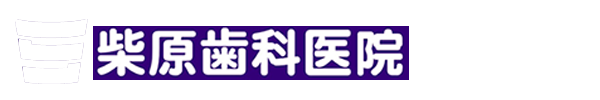 柴原歯科医院